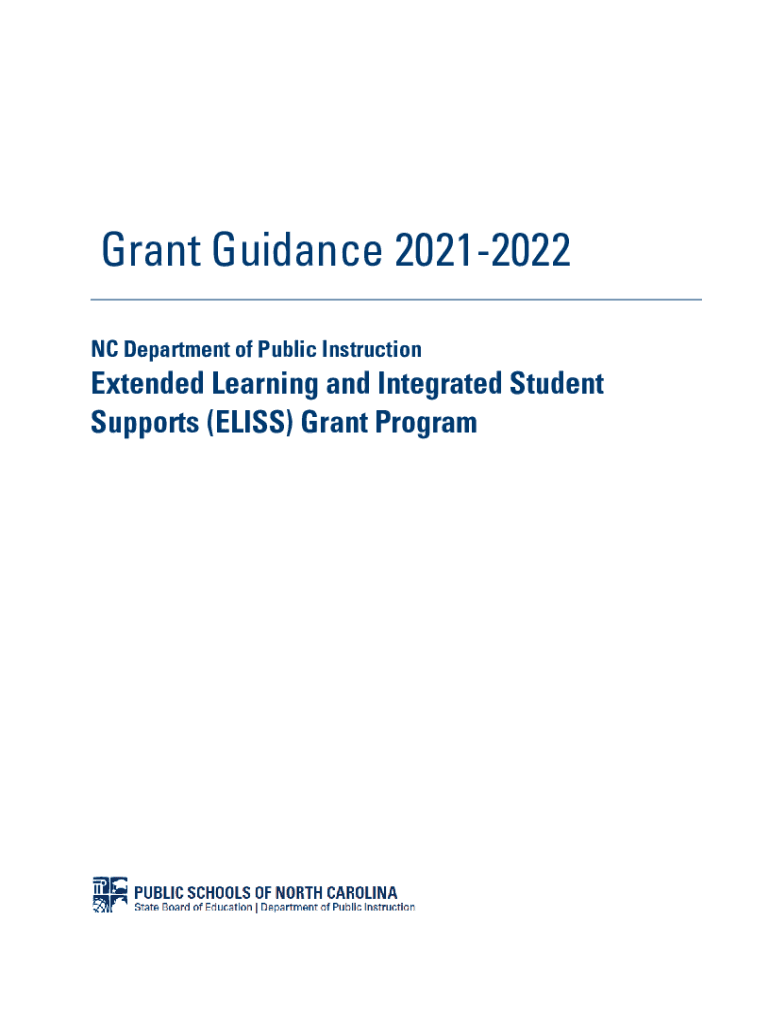 Grant Guidance 2021-2022

NC Department of Public Instruction

Extended Learning and Integrated Student Supports (ELISS) Grant Program

PUBLIC SCHOOLS OF NORTH CAROLINA
State Board of Education | Department of Public Instruction